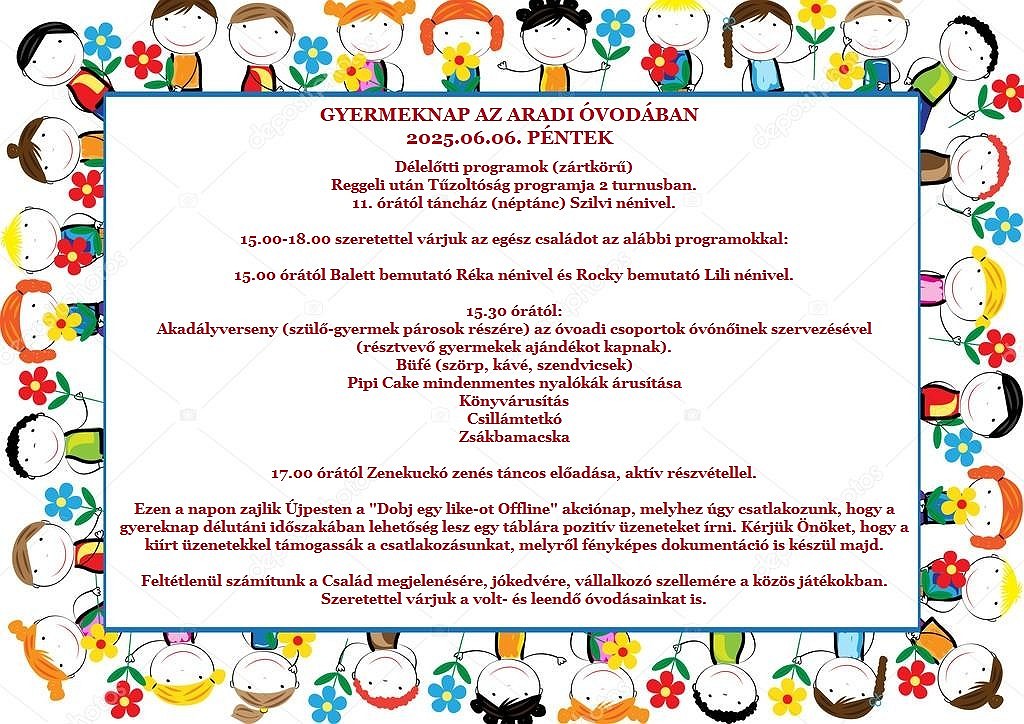 GYERMEKNAP AZ ARADI ÓVODÁBAN
2025.06.06. PÉNTEK

Délelőtti programok (zártkörű)
Reggeli után Tűzoltóság programja 2 turnusban.
11. órától táncház (néptánc) Szilvi nénivel.

15.00-18.00 szeretettel várjuk az egész családot az alábbi programokkal:

15.00 órától Balett bemutató Réka nénivel és Rocky bemutató Lili nénivel.

15.30 órától:
Akadályverseny (szülő-gyermek párosok részére) az óvoadi csoportok óvónőinek szervezésével (résztvevő gyermekek ajándékot kapnak).
Büfé (szörp, kávé, szendvicsek)
Pipi Cake mindenmentes nyalókák árusítása
Könyvárusítás
Csillámtetkó
Zsákbamacska

17.00 órától Zenekuckó zenés táncos előadása, aktív részvétellel.

Ezen a napon zajlik Újpesten a "Dobj egy like-ot Offline" akciónap, melyhez úgy csatlakozunk, hogy a gyereknap délutáni időszakában lehetőség lesz egy táblára pozitív üzeneteket írni. Kérjük Önöket, hogy a kiírt üzenetekkel támogassák a csatlakozásunkat, melyről fényképes dokumentáció is készül majd.

Feltétlenül számítunk a Család megjelenésére, jókedvére, vállalkozó szellemére a közös játékokban.
Szeretettel várjuk a volt- és leendő óvodásainkat is.